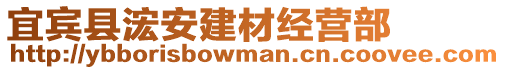 宜宾县浤安建材经营部
http://ybborisbowman.cn.coovee.com